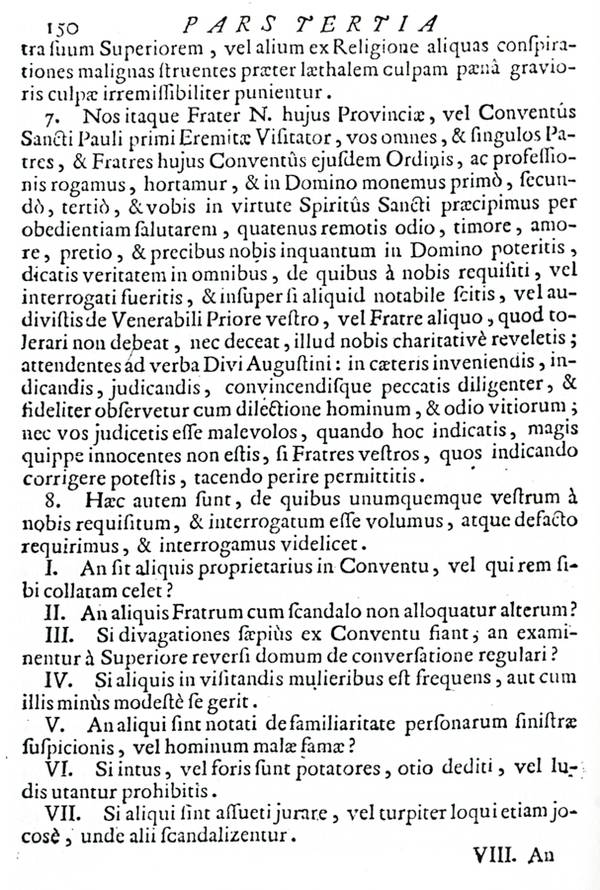 150 PARS TERTIA

tra suum Superiorem, vel alium ex Religione aliquas conspirationes malignas struentes præter læthalem culpam pænâ gravioris culpæ irremissibiliter punientur.

7. Nos itaque Frater N. hujus Provinciæ, vel Conventûs Sancti Pauli primi Eremitæ Visitator, vos omnes, & singulos Patres, & Fratres hujus Conventûs ejusdem Ordinis, ac professionis rogamus, hortamur, & in Domino monemus primò, secundò, tertiò, & vobis in virtute Spiritûs Sancti præcipimus per obedientiam salutarem, quatenus remotis odio, timore, amore, pretio, & precibus nobis inquantum in Domino poteritis, dicatis veritatem in omnibus, de quibus à nobis requisiti, vel interrogati fueritis, & insuper si aliquid notabile scitis, vel audivistis de Venerabili Priore vestro, vel Fratre aliquo, quod tolerari non debeat, nec deceat, illud nobis charitativè reveletis; attendentes ad verba Divi Augustini: in cæteris inveniendis, indicandis, judicandis, convincendisque peccatis diligenter, & fideliter observetur cum dilectione hominum, & odio vitiorum; nec vos judicetis esse malevolos, quando hoc indicatis, magis quippe innocentes non estis, si Fratres vestros, quos indicando corrigere potestis, tacendo perire permittitis.

8. Hæc autem sunt, de quibus unumquemque vestrum à nobis requisitum, & interrogatum esse volumus, atque defacto requirimus, & interrogamus videlicet.

I. An sit aliquis proprietarius in Conventu, vel qui rem sibi collatam celet?

II. An aliquis Fratrum cum scandalo non alloquatur alterum?

III. Si divagationes sæpiùs ex Conventu fiant, an examinentur à Superiore reversi domum de conversatione regulari?

IV. Si aliquis in visitandis mulieribus est frequens, aut cum illis minùs modestè se gerit.

V. An aliqui sint notati de familiaritate personarum sinistræ suspicionis, vel hominum malæ famæ?

VI. Si intus, vel foris sunt potatores, otio dediti, vel ludis utantur prohibitis.

VII. Si aliqui sint assueti jurare, vel turpiter loqui etiam jocosè, unde alii scandalizentur.

VIII. An